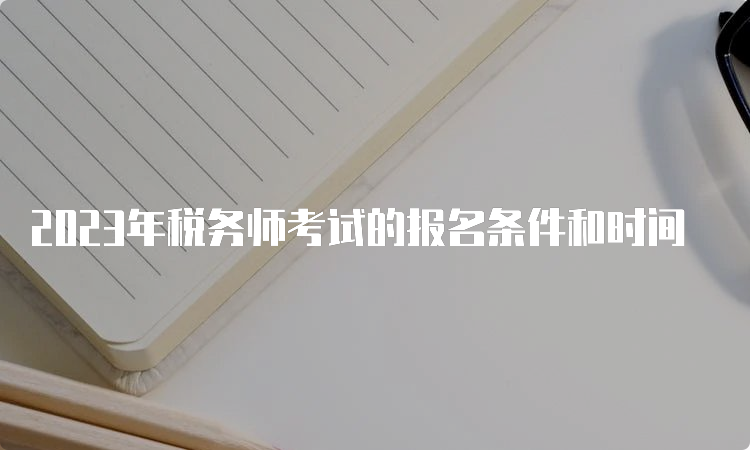 2023年税务师考试的报名条件和时间